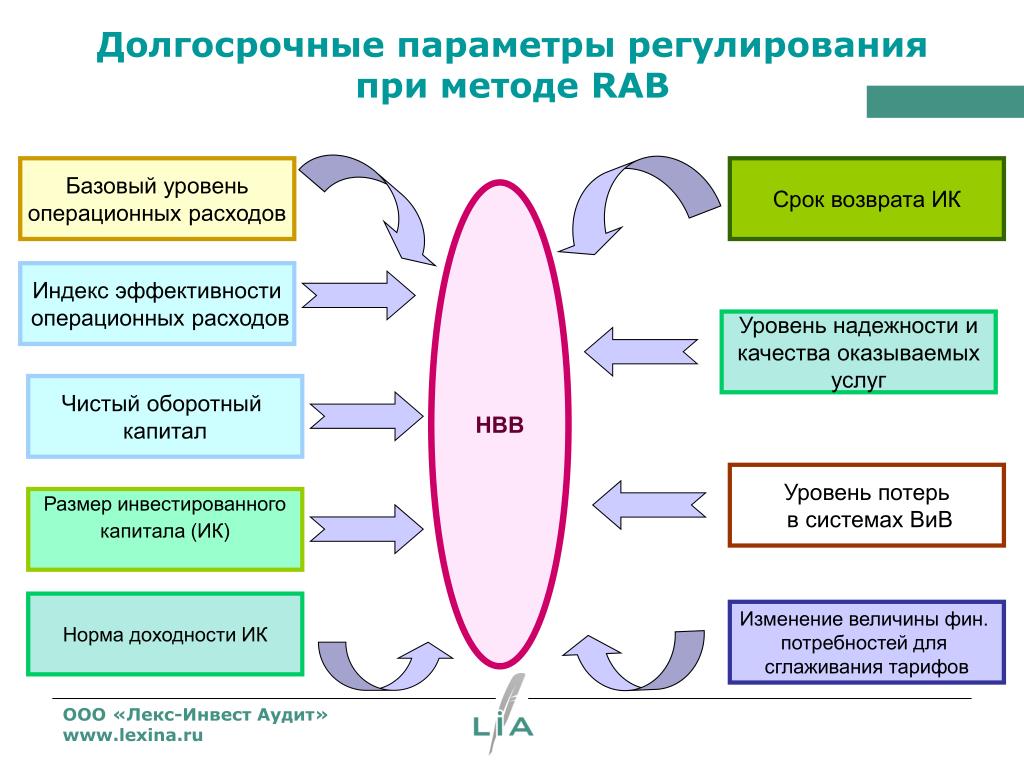 Долгосрочные параметры регулирования при методе RAB

Базовый уровень операционных расходов

Индекс эффективности операционных расходов

Чистый оборотный капитал

Размер инвестированного капитала (ИК)

Норма доходности ИК

НВВ

Срок возврата ИК

Уровень надежности и качества оказываемых услуг

Уровень потерь в системах ВиВ

Изменение величины фин. потребностей для сглаживания тарифов

ООО «Лекс-Инвест Аудит»
www.lexina.ru

LIA